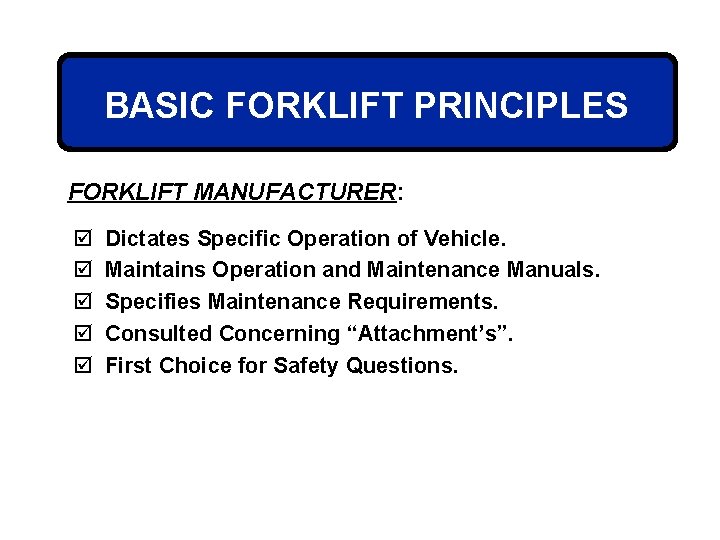 BASIC FORKLIFT PRINCIPLES

FORKLIFT MANUFACTURER:

☑ Dictates Specific Operation of Vehicle.
☑ Maintains Operation and Maintenance Manuals.
☑ Specifies Maintenance Requirements.
☑ Consulted Concerning “Attachment’s”.
☑ First Choice for Safety Questions.